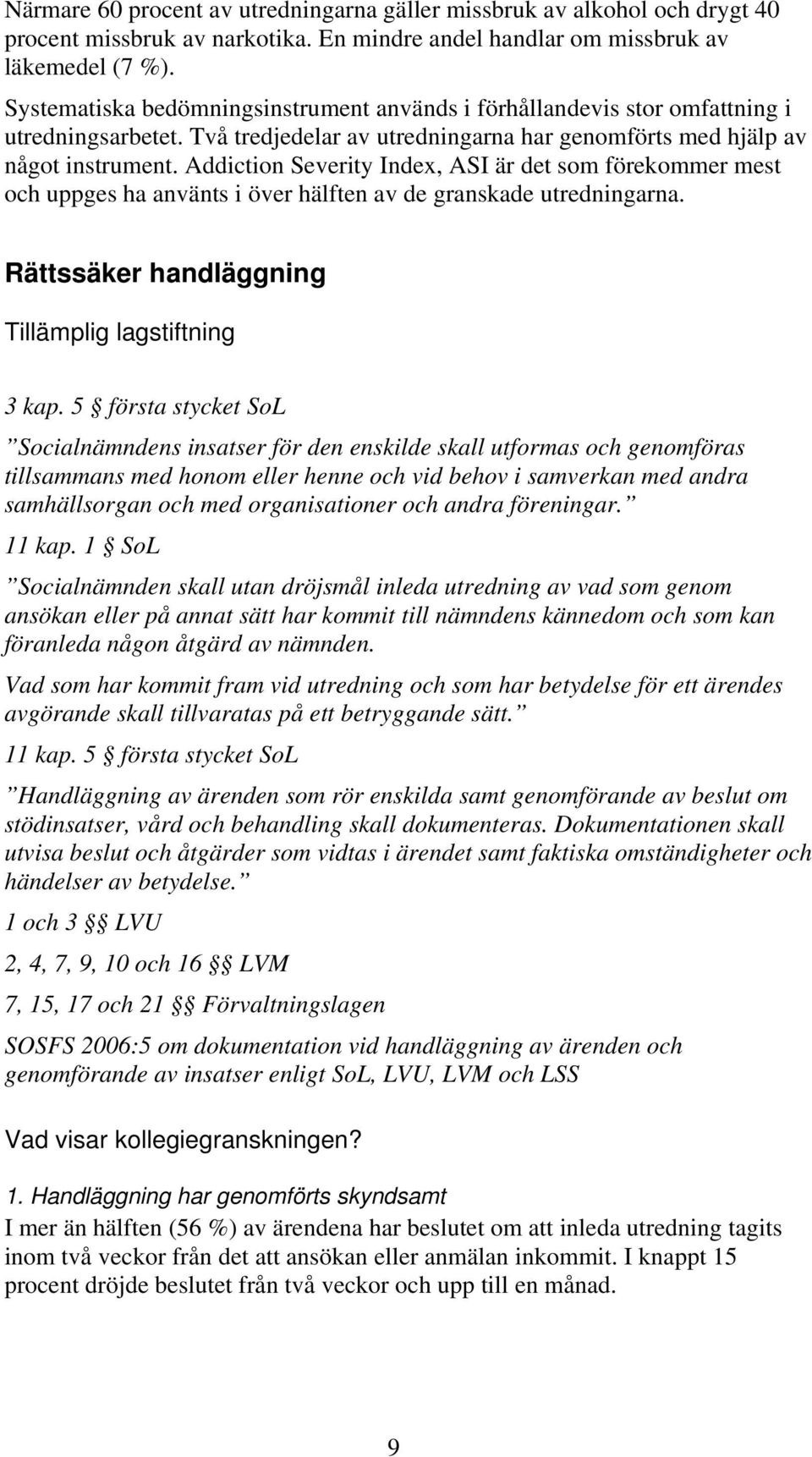 Närmare 60 procent av utredningarna gäller missbruk av alkohol och drygt 40 procent missbruk av narkotika. En mindre andel handlar om missbruk av läkemedel (7 %).

Systematiska bedömningsinstrument används i förhållandevis stor omfattning i utredningsarbetet. Två tredjedelar av utredningarna har genomförts med hjälp av något instrument. Addiction Severity Index, ASI är det som förekommer mest och uppges ha använts i över hälften av de granskade utredningarna.

Rättssäker handläggning

Tillämplig lagstiftning

3 kap. 5 § första stycket SoL

”Socialnämndens insatser för den enskilde skall utformas och genomföras tillsammans med honom eller henne och vid behov i samverkan med andra samhällsorgan och med organisationer och andra föreningar.”

11 kap. 1 § SoL

”Socialnämnden skall utan dröjsmål inleda utredning av vad som genom ansökan eller på annat sätt har kommit till nämndens kännedom och som kan föranleda någon åtgärd av nämnden.

Vad som har kommit fram vid utredning och som har betydelse för ett ärendes avgörande skall tillvaratas på ett betryggande sätt.”

11 kap. 5 § första stycket SoL

”Handläggning av ärenden som rör enskilda samt genomförande av beslut om stödinsatser, vård och behandling skall dokumenteras. Dokumentationen skall utvisa beslut och åtgärder som vidtas i ärendet samt faktiska omständigheter och händelser av betydelse.”

1 och 3 §§ LVU

2, 4, 7, 9, 10 och 16 §§ LVM

7, 15, 17 och 21 §§ Förvaltningslagen

SOSFS 2006:5 om dokumentation vid handläggning av ärenden och genomförande av insatser enligt SoL, LVU, LVM och LSS

Vad visar kollegiegranskningen?

1. Handläggning har genomförts skyndsamt

I mer än hälften (56 %) av ärendena har beslutet om att inleda utredning tagits inom två veckor från det att ansökan eller anmälan inkommit. I knappt 15 procent dröjde beslutet från två veckor och upp till en månad.

9